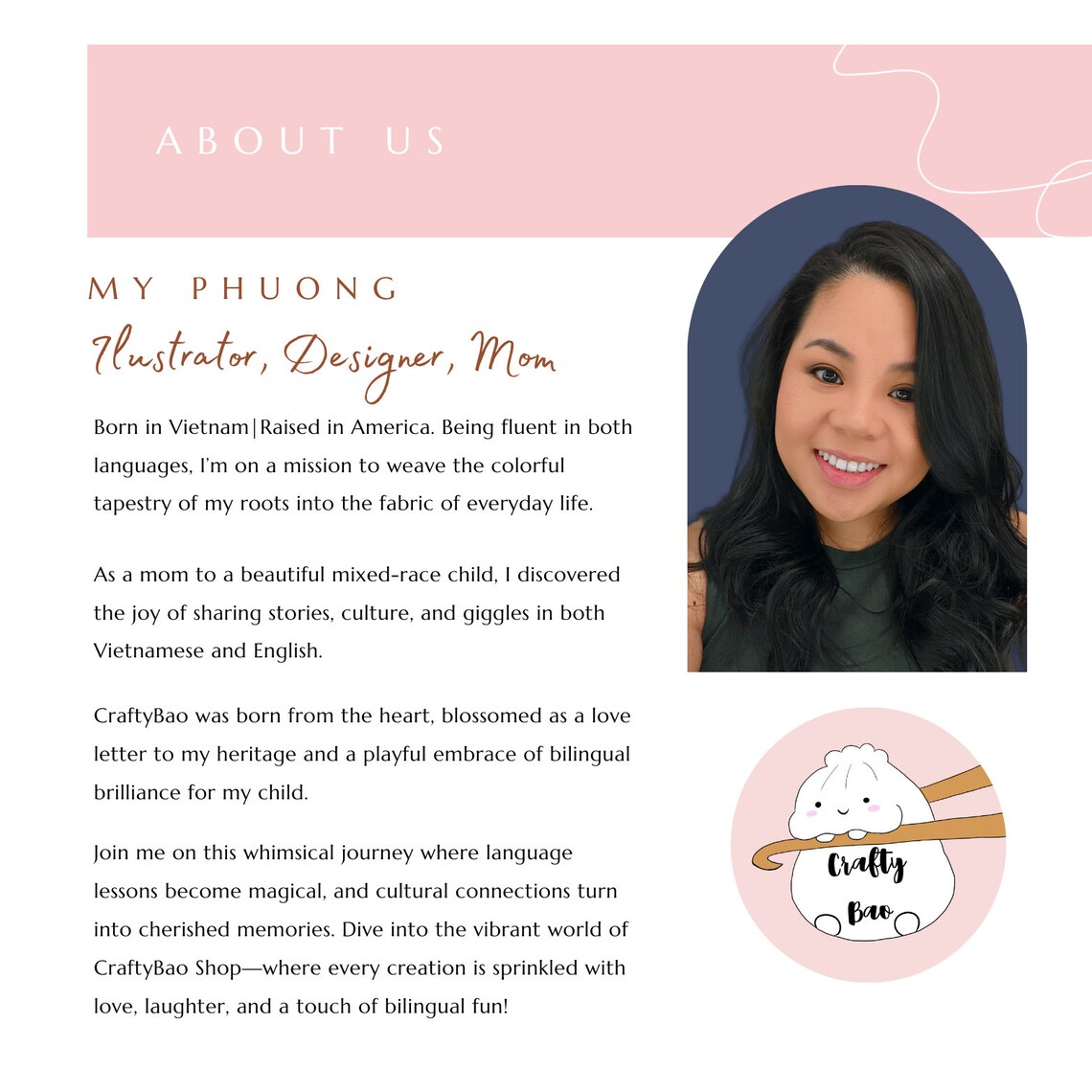 ABOUT US

MY PHUONG

Ilustrator, Designer, Mom

Born in Vietnam|Raised in America. Being fluent in both languages, I'm on a mission to weave the colorful tapestry of my roots into the fabric of everyday life.

As a mom to a beautiful mixed-race child, I discovered the joy of sharing stories, culture, and giggles in both Vietnamese and English.

CraftyBao was born from the heart, blossomed as a love letter to my heritage and a playful embrace of bilingual brilliance for my child.

Join me on this whimsical journey where language lessons become magical, and cultural connections turn into cherished memories. Dive into the vibrant world of CraftyBao Shop—where every creation is sprinkled with love, laughter, and a touch of bilingual fun!

Crafty
Bao